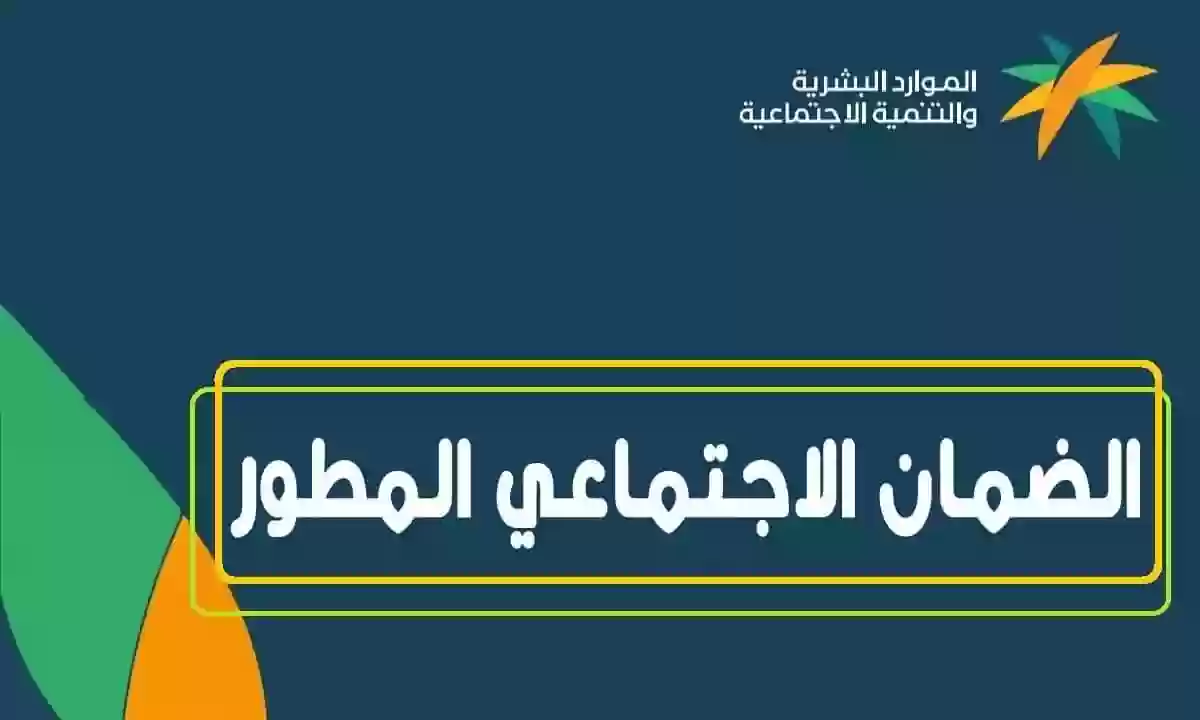 الموارد البشرية
والتنمية الاجتماعية

الضمان الاجتماعي المطور